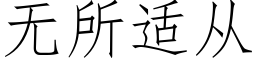 无所适从